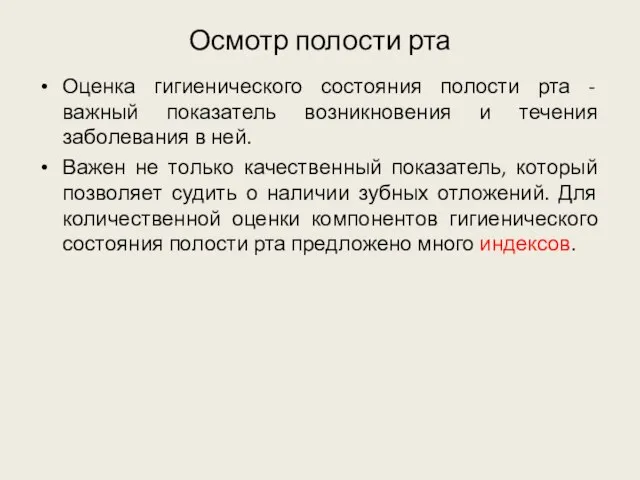 Осмотр полости рта

• Оценка гигиенического состояния полости рта - важный показатель возникновения и течения заболевания в ней.

• Важен не только качественный показатель, который позволяет судить о наличии зубных отложений. Для количественной оценки компонентов гигиенического состояния полости рта предложено много индексов.